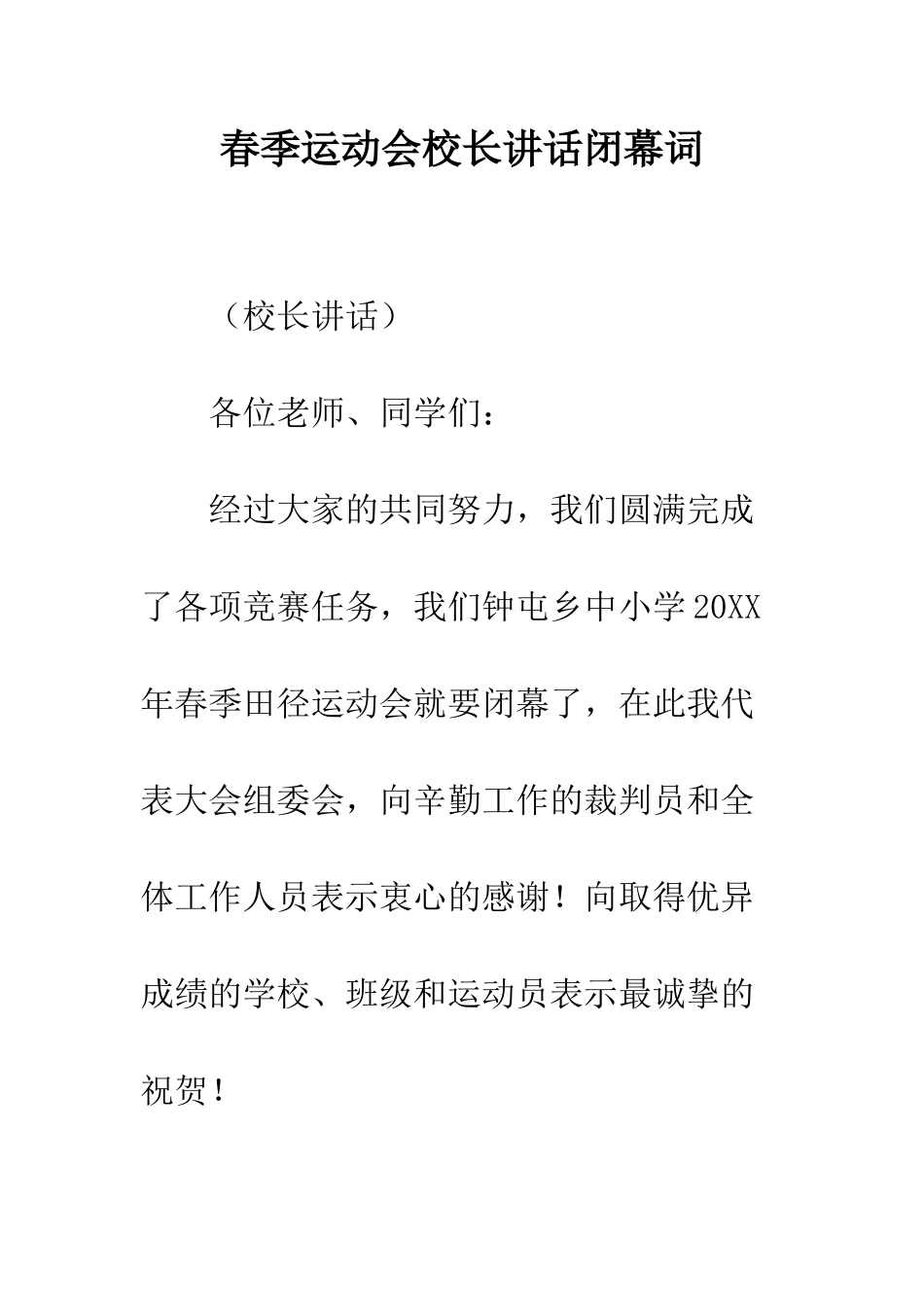 春季运动会校长讲话闭幕词

（校长讲话）

各位老师、同学们：

经过大家的共同努力，我们圆满完成了各项竞赛任务，我们钟屯乡中小学20XX年春季田径运动会就要闭幕了，在此我代表大会组委会，向辛勤工作的裁判员和全体工作人员表示衷心的感谢！向取得优异成绩的学校、班级和运动员表示最诚挚的祝贺！